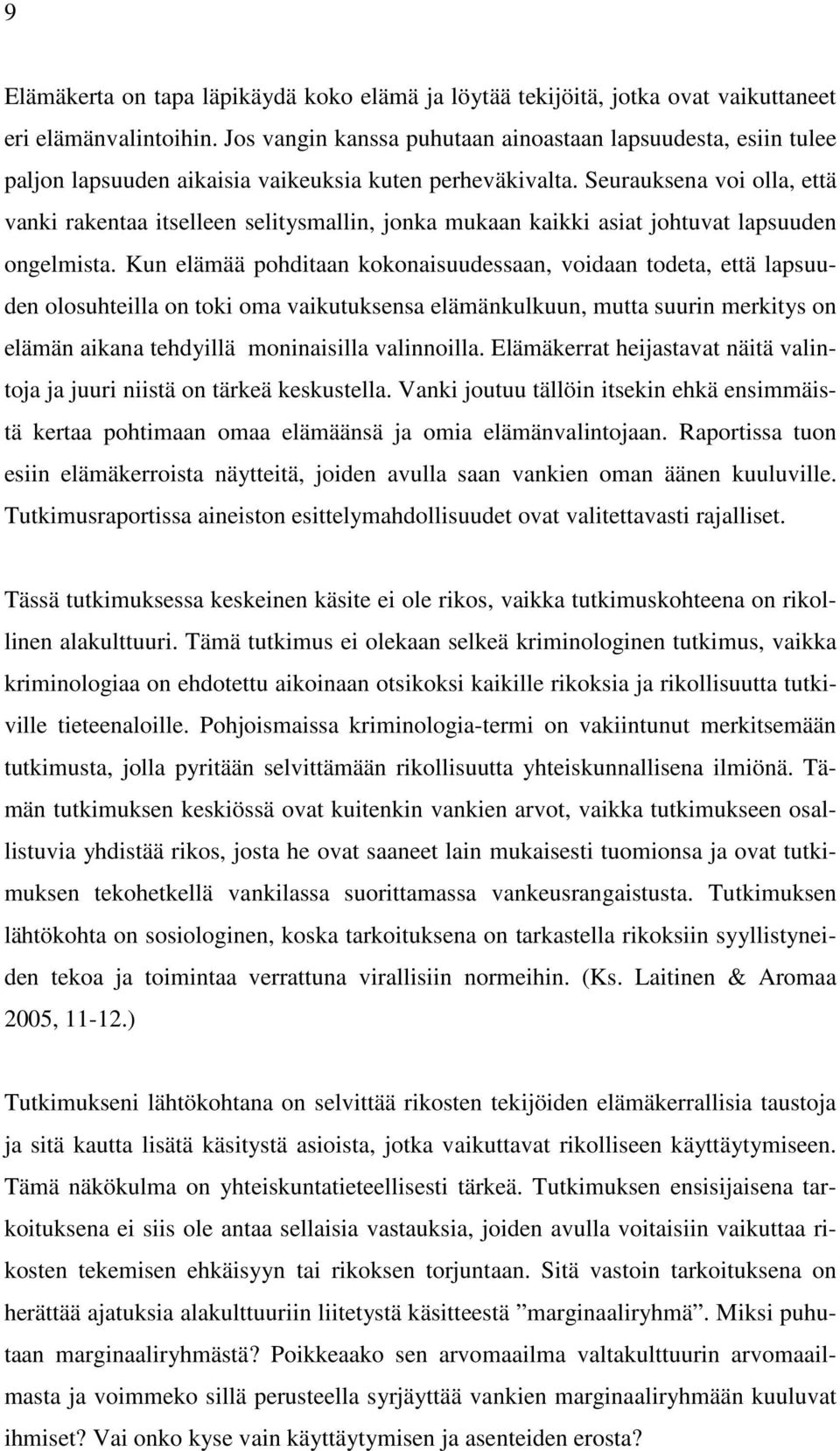 9

Elämäkerta on tapa läpikäydä koko elämä ja löytää tekijöitä, jotka ovat vaikuttaneet eri elämänvalintoihin. Jos vangin kanssa puhutaan ainoastaan lapsuudesta, esiin tulee paljon lapsuuden aikaisia vaikeuksia kuten perheväkivalta. Seurauksena voi olla, että vanki rakentaa itselleen selitysmallin, jonka mukaan kaikki asiat johtuvat lapsuuden ongelmista. Kun elämää pohditaan kokonaisuudessaan, voidaan todeta, että lapsuuden olosuhteilla on toki oma vaikutuksensa elämänkulkuun, mutta suurin merkitys on elämän aikana tehdyillä moninaisilla valinnoilla. Elämäkerrat heijastavat näitä valintoja ja juuri niistä on tärkeä keskustella. Vanki joutuu tällöin itsekin ehkä ensimmäistä kertaa pohtimaan omaa elämäänsä ja omia elämänvalintojaan. Raportissa tuon esiin elämäkerroista näytteitä, joiden avulla saan vankien oman äänen kuuluville. Tutkimusraportissa aineiston esittelymahdollisuudet ovat valitettavasti rajalliset.

Tässä tutkimuksessa keskeinen käsite ei ole rikos, vaikka tutkimuskohteena on rikollinen alakulttuuri. Tämä tutkimus ei olekaan selkeä kriminologinen tutkimus, vaikka kriminologiaa on ehdotettu aikoinaan otsikoksi kaikille rikoksia ja rikollisuutta tutkiville tieteenaloille. Pohjoismaissa kriminologia-termi on vakiintunut merkitsemään tutkimusta, jolla pyritään selvittämään rikollisuutta yhteiskunnallisena ilmiönä. Tämän tutkimuksen keskiössä ovat kuitenkin vankien arvot, vaikka tutkimukseen osallistuvia yhdistää rikos, josta he ovat saaneet lain mukaisesti tuomionsa ja ovat tutkimuksen tekohetkellä vankilassa suorittamassa vankeusrangaistusta. Tutkimuksen lähtökohta on sosiologinen, koska tarkoituksena on tarkastella rikoksiin syyllistyneiden tekoa ja toimintaa verrattuna virallisiin normeihin. (Ks. Laitinen & Aromaa 2005, 11-12.)

Tutkimukseni lähtökohtana on selvittää rikosten tekijöiden elämäkerrallisia taustoja ja sitä kautta lisätä käsitystä asioista, jotka vaikuttavat rikolliseen käyttäytymiseen. Tämä näkökulma on yhteiskuntatieteellisesti tärkeä. Tutkimuksen ensisijaisena tarkoituksena ei siis ole antaa sellaisia vastauksia, joiden avulla voitaisiin vaikuttaa rikosten tekemisen ehkäisyyn tai rikoksen torjuntaan. Sitä vastoin tarkoituksena on herättää ajatuksia alakulttuuriin liitetystä käsitteestä ”marginaaliryhmä”. Miksi puhutaan marginaaliryhmästä? Poikkeaako sen arvomaailma valtakulttuurin arvomaailmasta ja voimmeko sillä perusteella syrjäyttää vankien marginaaliryhmään kuuluvat ihmiset? Vai onko kyse vain käyttäytymisen ja asenteiden erosta?